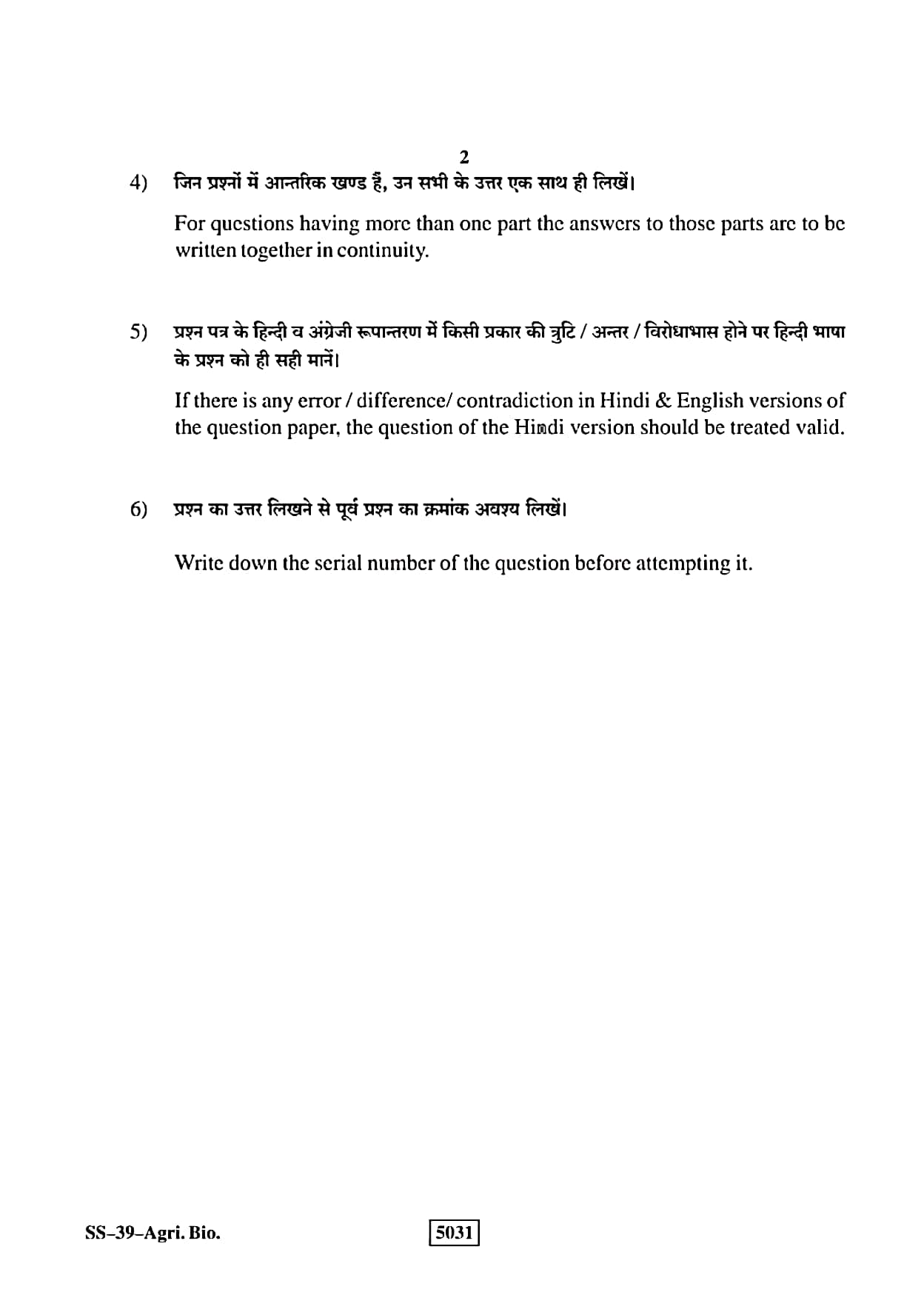 2

4) जिन प्रश्नों में आन्तरिक खण्ड हैं, उन सभी के उत्तर एक साथ ही लिखें।

For questions having more than one part the answers to those parts are to be written together in continuity.

5) प्रश्न पत्र के हिन्दी व अंग्रेजी रूपान्तरण में किसी प्रकार की त्रुटि / अन्तर / विरोधाभास होने पर हिन्दी भाषा के प्रश्न को ही सही मानें।

If there is any error / difference/ contradiction in Hindi & English versions of the question paper, the question of the Hindi version should be treated valid.

6) प्रश्न का उत्तर लिखने से पूर्व प्रश्न का क्रमांक अवश्य लिखें।

Write down the serial number of the question before attempting it.

SS–39–Agri. Bio.

5031